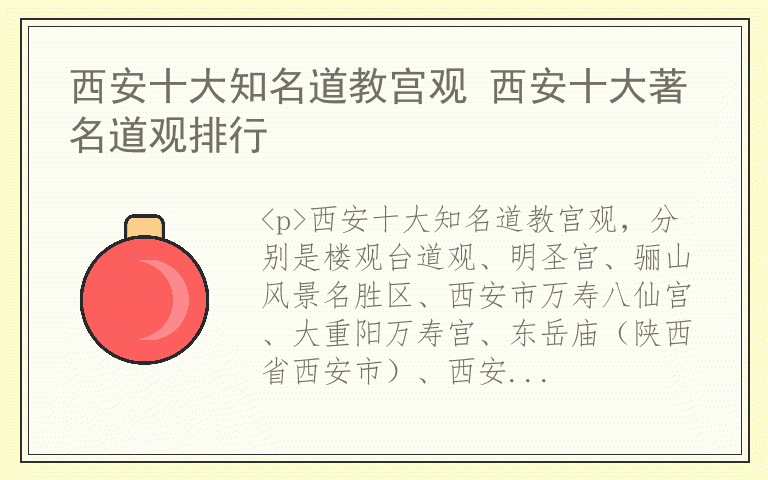 西安十大知名道教宫观 西安十大著名道观排行

<p>西安十大知名道教宫观，分别是楼观台道观、明圣宫、骊山风景名胜区、西安市万寿八仙宫、大重阳万寿宫、东岳庙（陕西省西安市）、西安...